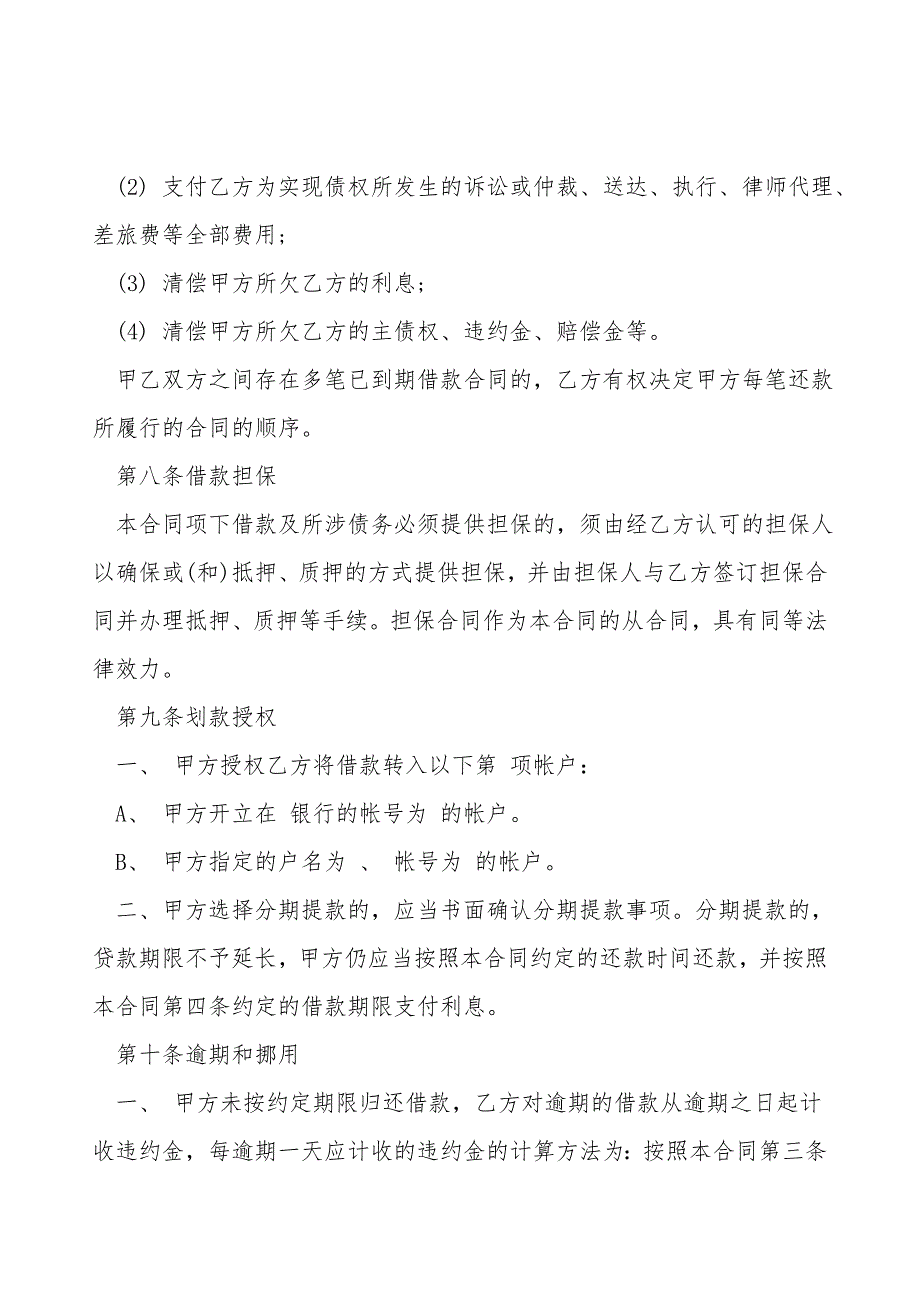 (2) 支付乙方为实现债权所发生的诉讼或仲裁、送达、执行、律师代理、差旅费等全部费用；

(3) 清偿甲方所欠乙方的利息；

(4) 清偿甲方所欠乙方的主债权、违约金、赔偿金等。

甲乙双方之间存在多笔已到期借款合同的，乙方有权决定甲方每笔还款所履行的合同的顺序。

第八条借款担保

本合同项下借款及所涉债务必须提供担保的，须由经乙方认可的担保人以确保或(和)抵押、质押的方式提供担保，并由担保人与乙方签订担保合同并办理抵押、质押等手续。担保合同作为本合同的从合同，具有同等法律效力。

第九条划款授权

一、 甲方授权乙方将借款转入以下第 项帐户：

A、 甲方开立在 银行的帐号为 的帐户。

B、 甲方指定的户名为 、 帐号为 的帐户。

二、甲方选择分期提款的，应当书面确认分期提款事项。分期提款的，贷款期限不予延长，甲方仍应当按照本合同约定的还款时间还款，并按照本合同第四条约定的借款期限支付利息。

第十条逾期和挪用

一、 甲方未按约定期限归还借款，乙方对逾期的借款从逾期之日起计收违约金，每逾期一天应计收的违约金的计算方法为：按照本合同第三条